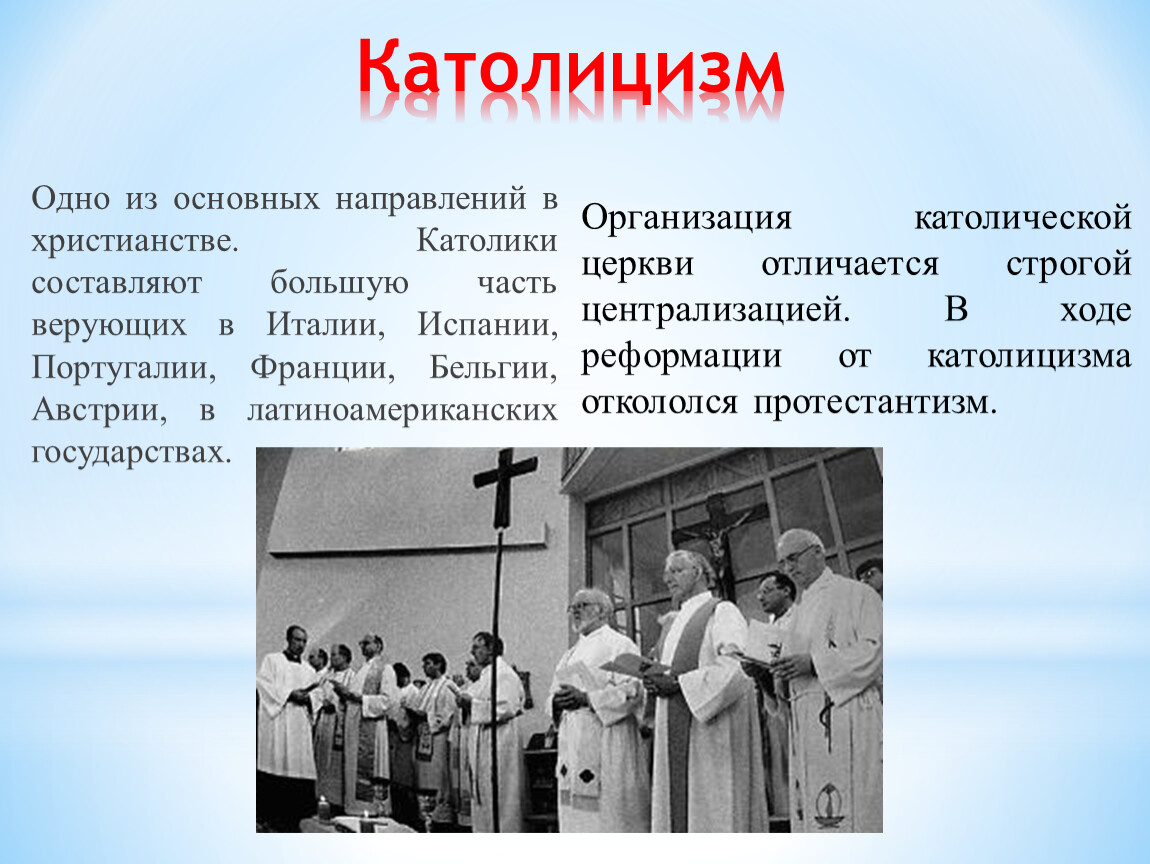 Католицизм

Одно из основных направлений в христианстве. Католики составляют большую часть верующих в Италии, Испании, Португалии, Франции, Бельгии, Австрии, в латиноамериканских государствах.

Организация католической церкви отличается строгой централизацией. В ходе реформации от католицизма откололся протестантизм.